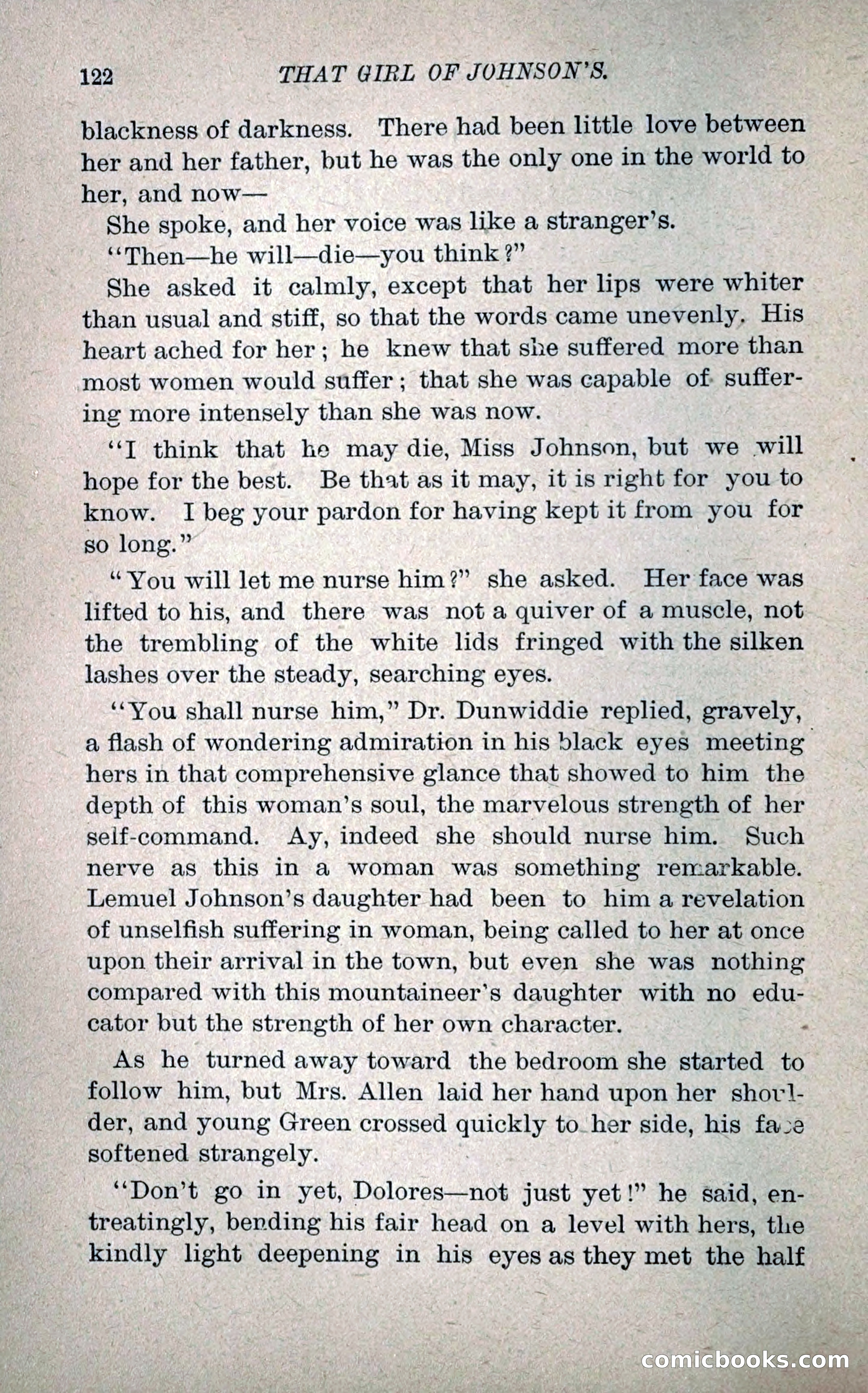 122 THAT GIRL OF JOHNSON'S.

blackness of darkness. There had been little love between her and her father, but he was the only one in the world to her, and now—

She spoke, and her voice was like a stranger's.

"Then—he will—die—you think?"

She asked it calmly, except that her lips were whiter than usual and stiff, so that the words came unevenly. His heart ached for her; he knew that she suffered more than most women would suffer; that she was capable of suffering more intensely than she was now.

"I think that he may die, Miss Johnson, but we will hope for the best. Be that as it may, it is right for you to know. I beg your pardon for having kept it from you for so long."

"You will let me nurse him?" she asked. Her face was lifted to his, and there was not a quiver of a muscle, not the trembling of the white lids fringed with the silken lashes over the steady, searching eyes.

"You shall nurse him," Dr. Dunwiddie replied, gravely, a flash of wondering admiration in his black eyes meeting hers in that comprehensive glance that showed to him the depth of this woman's soul, the marvelous strength of her self-command. Ay, indeed she should nurse him. Such nerve as this in a woman was something remarkable. Lemuel Johnson's daughter had been to him a revelation of unselfish suffering in woman, being called to her at once upon their arrival in the town, but even she was nothing compared with this mountaineer's daughter with no educator but the strength of her own character.

As he turned away toward the bedroom she started to follow him, but Mrs. Allen laid her hand upon her shoulder, and young Green crossed quickly to her side, his face softened strangely.

"Don't go in yet, Dolores—not just yet!" he said, entreatingly, bending his fair head on a level with hers, the kindly light deepening in his eyes as they met the half

comicbooks.com